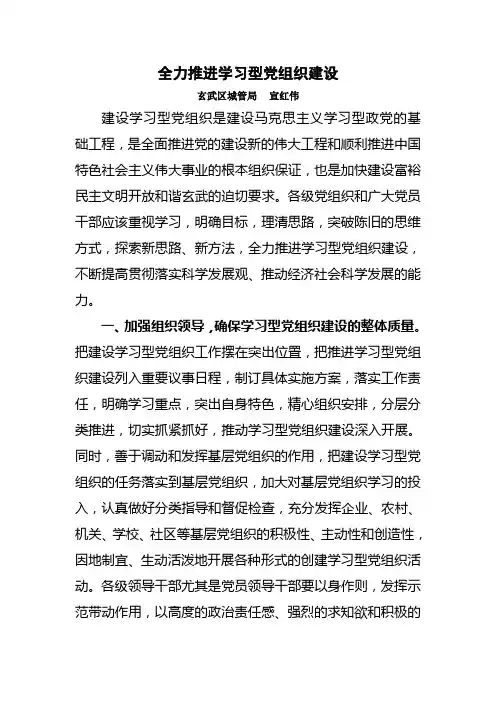 全力推进学习型党组织建设

玄武区城管局　宣红伟

建设学习型党组织是建设马克思主义学习型政党的基础工程，是全面推进党的建设新的伟大工程和顺利推进中国特色社会主义伟大事业的根本组织保证，也是加快建设富裕民主文明开放和谐玄武的迫切要求。各级党组织和广大党员干部应该重视学习，明确目标，理清思路，突破陈旧的思维方式，探索新思路、新方法，全力推进学习型党组织建设，不断提高贯彻落实科学发展观、推动经济社会科学发展的能力。

一、加强组织领导，确保学习型党组织建设的整体质量。把建设学习型党组织工作摆在突出位置，把推进学习型党组织建设列入重要议事日程，制订具体实施方案，落实工作责任，明确学习重点，突出自身特色，精心组织安排，分层分类推进，切实抓紧抓好，推动学习型党组织建设深入开展。同时，善于调动和发挥基层党组织的作用，把建设学习型党组织的任务落实到基层党组织，加大对基层党组织学习的投入，认真做好分类指导和督促检查，充分发挥企业、农村、机关、学校、社区等基层党组织的积极性、主动性和创造性，因地制宜、生动活泼地开展各种形式的创建学习型党组织活动。各级领导干部尤其是党员领导干部要以身作则，发挥示范带动作用，以高度的政治责任感、强烈的求知欲和积极的